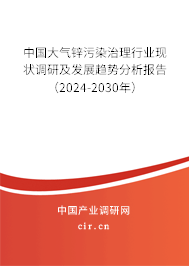 中国大气锌污染治理行业现状调研及发展趋势分析报告（2024-2030年）

中国产业调研网

cir.cn